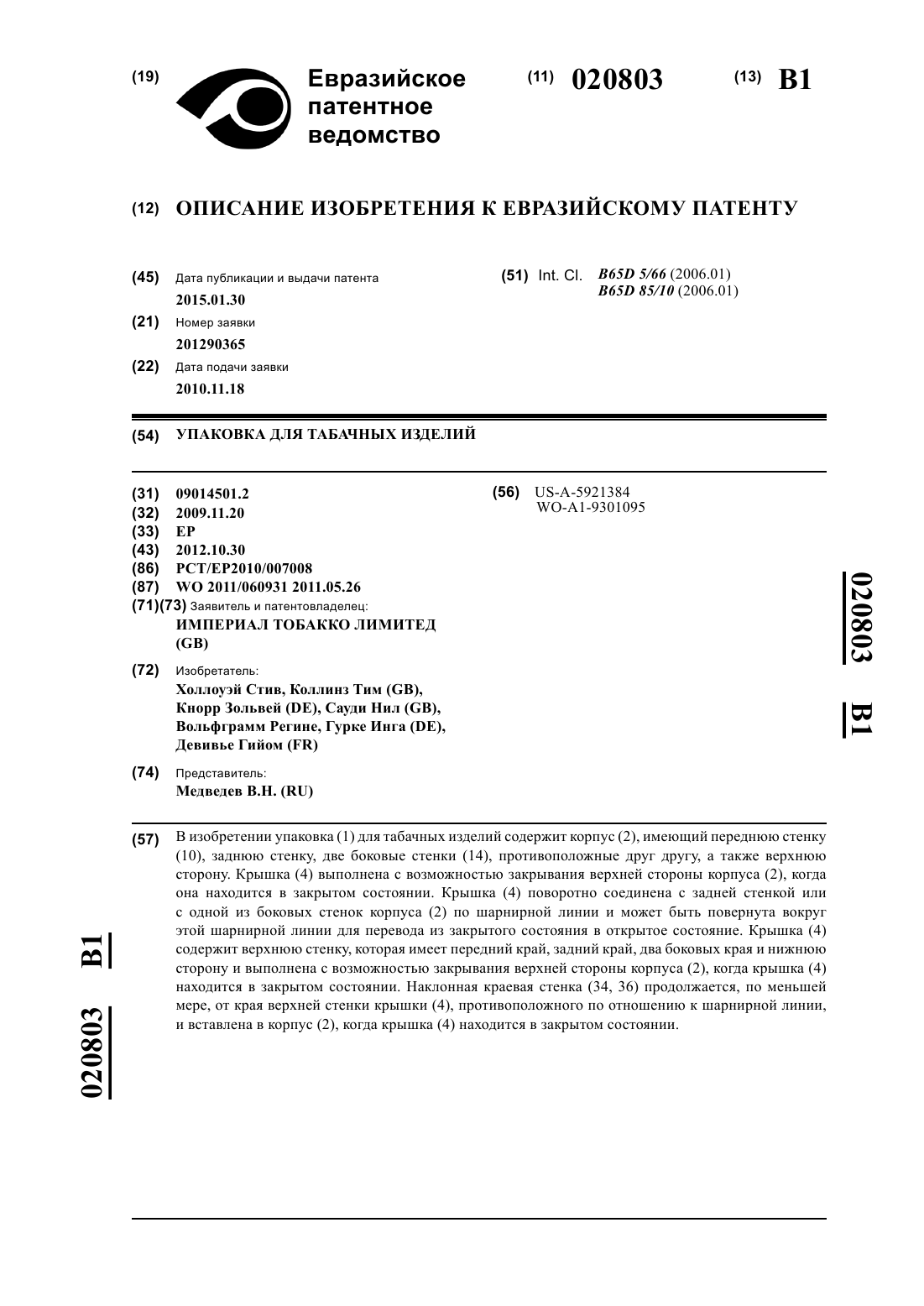 (19) Евразийское патентное ведомство

(11) 020803 (13) B1

(12) ОПИСАНИЕ ИЗОБРЕТЕНИЯ К ЕВРАЗИЙСКОМУ ПАТЕНТУ

(45) Дата публикации и выдачи патента
2015.01.30

(21) Номер заявки
201290365

(22) Дата подачи заявки
2010.11.18

(51) Int. Cl. B65D 5/66 (2006.01)
B65D 85/10 (2006.01)

(54) УПАКОВКА ДЛЯ ТАБАЧНЫХ ИЗДЕЛИЙ

(31) 09014501.2
(32) 2009.11.20
(33) EP
(43) 2012.10.30
(86) PCT/EP2010/007008
(87) WO 2011/060931 2011.05.26
(71)(73) Заявитель и патентовладелец:
ИМПЕРИАЛ ТОБАККО ЛИМИТЕД (GB)

(72) Изобретатель:
Холлоуэй Стив, Коллинз Тим (GB), Кнорр Зольвей (DE), Сауди Нил (GB), Вольфграмм Регине, Гурке Инга (DE), Девивье Гийом (FR)

(74) Представитель:
Медведев В.Н. (RU)

(56) US-A-5921384
WO-A1-9301095

020803 B1

(57) В изобретении упаковка (1) для табачных изделий содержит корпус (2), имеющий переднюю стенку (10), заднюю стенку, две боковые стенки (14), противоположные друг другу, а также верхнюю сторону. Крышка (4) выполнена с возможностью закрывания верхней стороны корпуса (2), когда она находится в закрытом состоянии. Крышка (4) поворотно соединена с задней стенкой или с одной из боковых стенок корпуса (2) по шарнирной линии и может быть повернута вокруг этой шарнирной линии для перевода из закрытого состояния в открытое состояние. Крышка (4) содержит верхнюю стенку, которая имеет передний край, задний край, два боковых края и нижнюю сторону и выполнена с возможностью закрывания верхней стороны корпуса (2), когда крышка (4) находится в закрытом состоянии. Наклонная краевая стенка (34, 36) продолжается, по меньшей мере, от края верхней стенки крышки (4), противоположного по отношению к шарнирной линии, и вставлена в корпус (2), когда крышка (4) находится в закрытом состоянии.

020803 B1